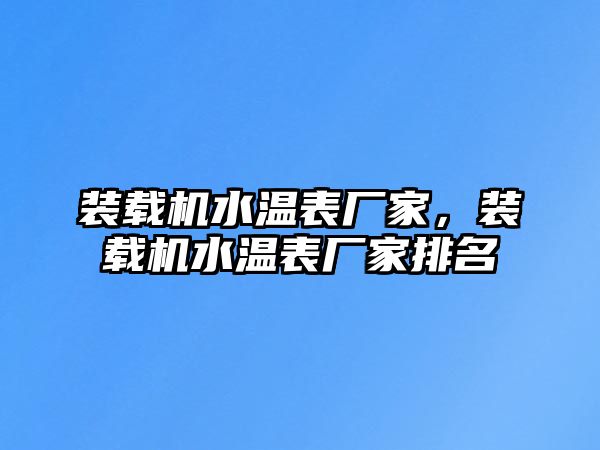 装载机水温表厂家，装载机水温表厂家排名